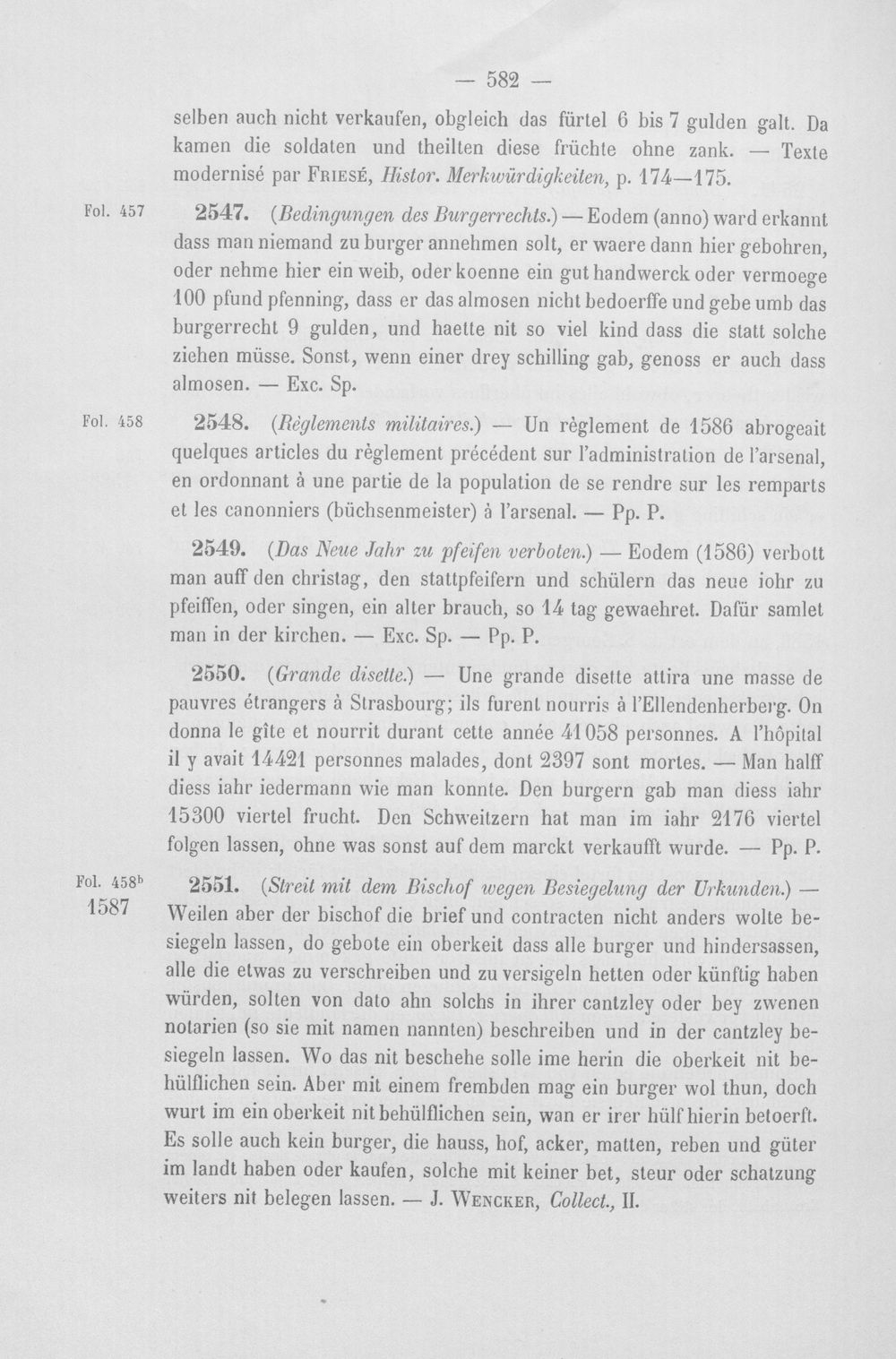 — 582 —

selben auch nicht verkaufen, obgleich das fürtel 6 bis 7 gulden galt. Da kamen die soldaten und theilten diese früchte ohne zank. — Texte modernisé par Friesé, Histor. Merkwürdigkeiten, p. 174—175.

Fol. 457

2547. (Bedingungen des Burgerrechts.) — Eodem (anno) ward erkannt dass man niemand zu burger annehmen solt, er waere dann hier gebohren, oder nehme hier ein weib, oder koenne ein gut handwerck oder vermoege 100 pfund pfenning, dass er das almosen nicht bedoerffe und gebe umb das burgerrecht 9 gulden, und haette nit so viel kind dass die statt solche ziehen müsse. Sonst, wenn einer drey schilling gab, genoss er auch dass almosen. — Exc. Sp.

Fol. 458

2548. (Règlements militaires.) — Un règlement de 1586 abrogeait quelques articles du règlement précédent sur l'administration de l'arsenal, en ordonnant à une partie de la population de se rendre sur les remparts et les canonniers (büchsenmeister) à l'arsenal. — Pp. P.

2549. (Das Neue Jahr zu pfeifen verboten.) — Eodem (1586) verbott man auff den christag, den stattpfeifern und schülern das neue iohr zu pfeiffen, oder singen, ein alter brauch, so 14 tag gewaehret. Dafür samlet man in der kirchen. — Exc. Sp. — Pp. P.

2550. (Grande disette.) — Une grande disette attira une masse de pauvres étrangers à Strasbourg; ils furent nourris à l'Ellendenherberg. On donna le gîte et nourrit durant cette année 41058 personnes. A l'hôpital il y avait 14421 personnes malades, dont 2397 sont mortes. — Man halff diess iahr iedermann wie man konnte. Den burgern gab man diess iahr 15300 viertel frucht. Den Schweitzern hat man im iahr 2176 viertel folgen lassen, ohne was sonst auf dem marckt verkaufft wurde. — Pp. P.

Fol. 458$^{b}$
1587

2551. (Streit mit dem Bischof wegen Besiegelung der Urkunden.) — Weilen aber der bischof die brief und contracten nicht anders wolte besiegeln lassen, do gebote ein oberkeit dass alle burger und hindersassen, alle die etwas zu verschreiben und zu versigeln hetten oder künftig haben würden, solten von dato ahn solchs in ihrer cantzley oder bey zwenen notarien (so sie mit namen nannten) beschreiben und in der cantzley besiegeln lassen. Wo das nit beschehe solle ime herin die oberkeit nit behülflichen sein. Aber mit einem frembden mag ein burger wol thun, doch wurt im ein oberkeit nit behülflichen sein, wan er irer hülf hierin betoerft. Es solle auch kein burger, die hauss, hof, acker, matten, reben und güter im landt haben oder kaufen, solche mit keiner bet, steur oder schatzung weiters nit belegen lassen. — J. Wencker, Collect., II.